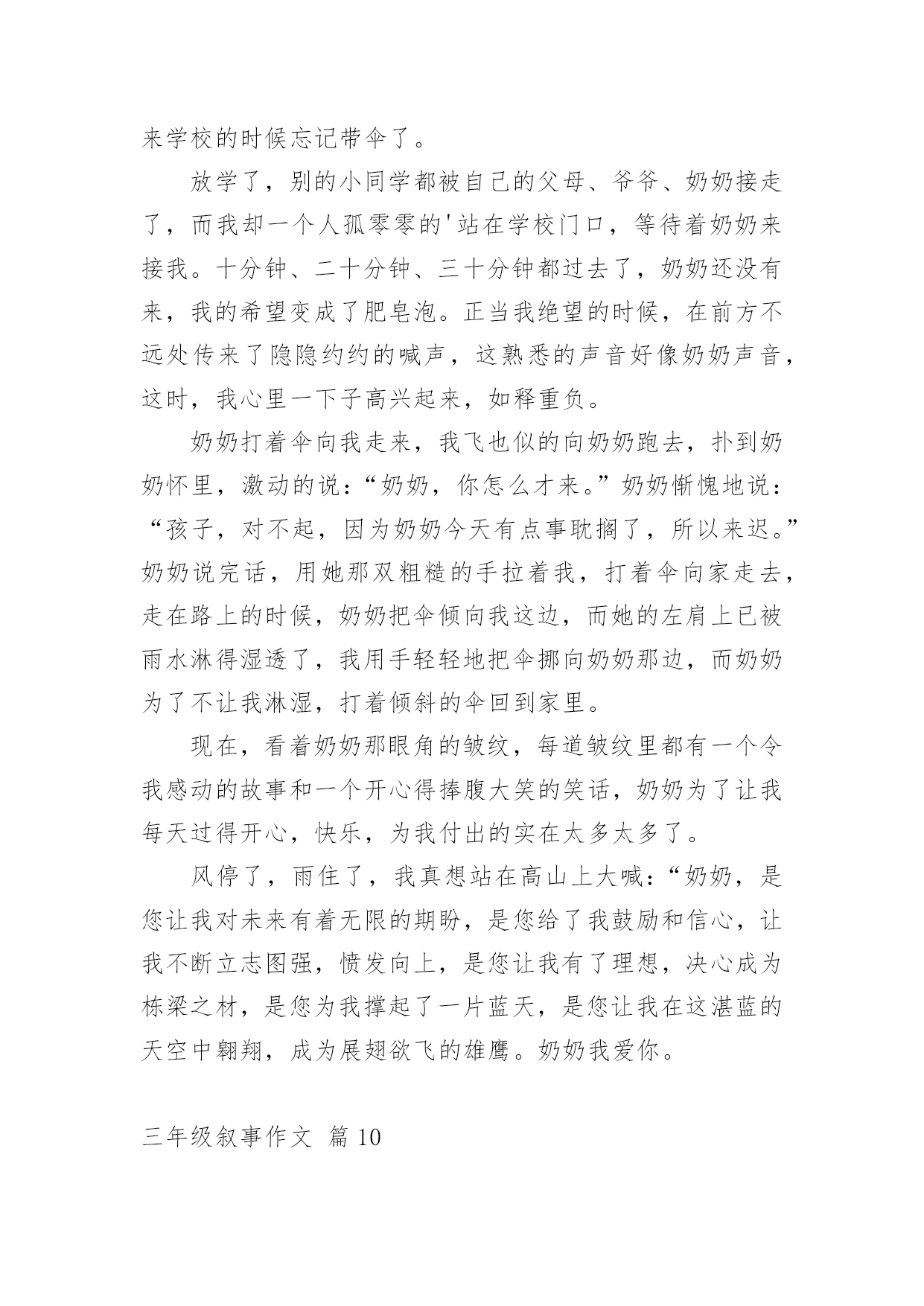 来学校的时候忘记带伞了。

放学了，别的小同学都被自己的父母、爷爷、奶奶接走了，而我却一个人孤零零的'站在学校门口，等待着奶奶来接我。十分钟、二十分钟、三十分钟都过去了，奶奶还没有来，我的希望变成了肥皂泡。正当我绝望的时候，在前方不远处传来了隐隐约约的喊声，这熟悉的声音好像奶奶声音，这时，我心里一下子高兴起来，如释重负。

奶奶打着伞向我走来，我飞也似的向奶奶跑去，扑到奶奶怀里，激动的说：“奶奶，你怎么才来。”奶奶惭愧地说：“孩子，对不起，因为奶奶今天有点事耽搁了，所以来迟。”奶奶说完话，用她那双粗糙的手拉着我，打着伞向家走去，走在路上的时候，奶奶把伞倾向我这边，而她的左肩上已被雨水淋得湿透了，我用手轻轻地把伞挪向奶奶那边，而奶奶为了不让我淋湿，打着倾斜的伞回到家里。

现在，看着奶奶那眼角的皱纹，每道皱纹里都有一个令我感动的故事和一个开心得捧腹大笑的笑话，奶奶为了让我每天过得开心，快乐，为我付出的实在太多太多了。

风停了，雨住了，我真想站在高山上大喊：“奶奶，是您让我对未来有着无限的期盼，是您给了我鼓励和信心，让我不断立志图强，愤发向上，是您让我有了理想，决心成为栋梁之材，是您为我撑起了一片蓝天，是您让我在这湛蓝的天空中翱翔，成为展翅欲飞的雄鹰。奶奶我爱你。

三年级叙事作文 篇 10